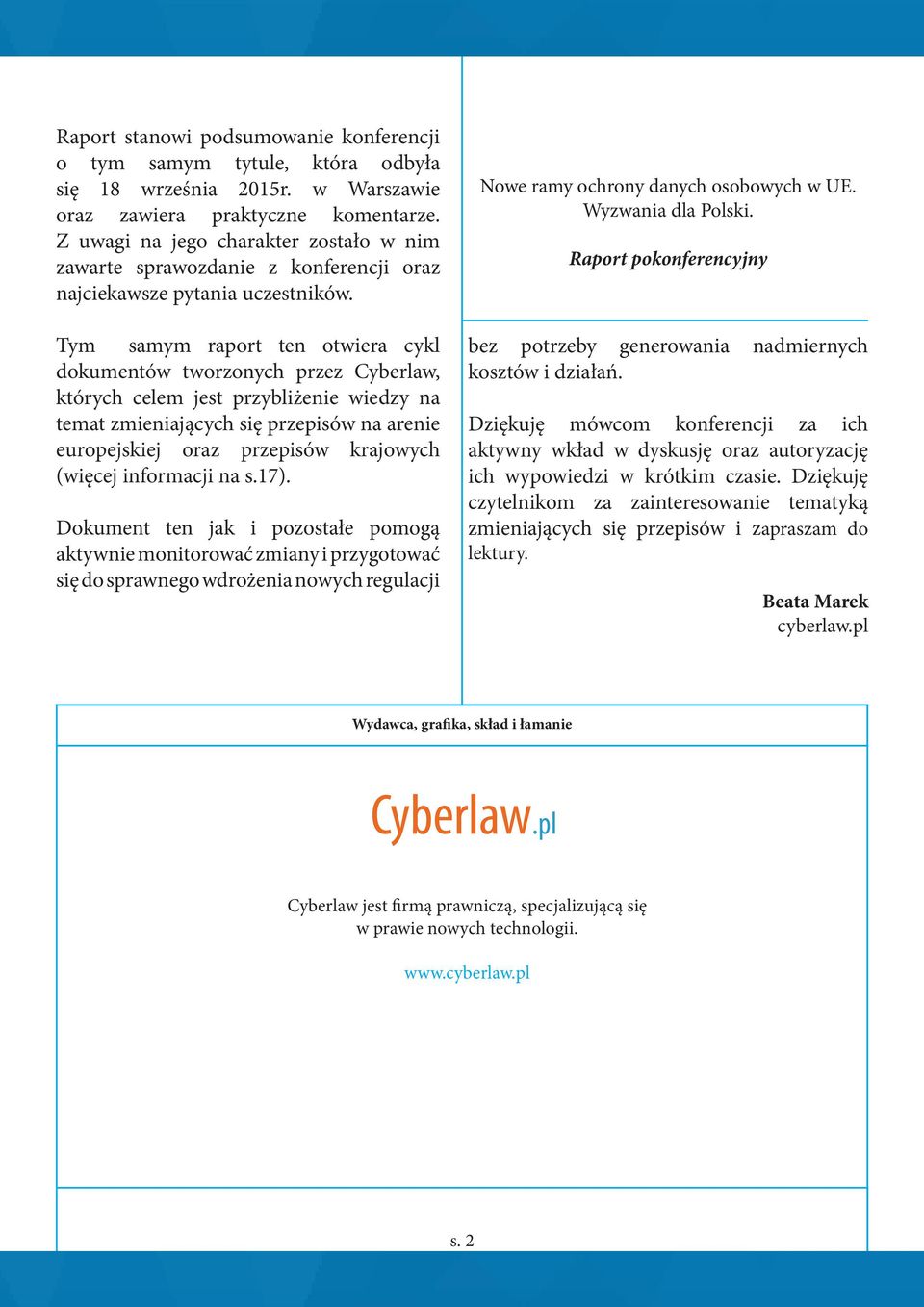 Raport stanowi podsumowanie konferencji o tym samym tytule, która odbyła się 18 września 2015r. w Warszawie oraz zawiera praktyczne komentarze. Z uwagi na jego charakter zostało w nim zawarte sprawozdanie z konferencji oraz najciekawsze pytania uczestników.

Tym samym raport ten otwiera cykl dokumentów tworzonych przez Cyberlaw, których celem jest przybliżenie wiedzy na temat zmieniających się przepisów na arenie europejskiej oraz przepisów krajowych (więcej informacji na s.17).

Dokument ten jak i pozostałe pomogą aktywnie monitorować zmiany i przygotować się do sprawnego wdrożenia nowych regulacji

Nowe ramy ochrony danych osobowych w UE. Wyzwania dla Polski.

Raport pokonferencyjny

bez potrzeby generowania nadmiernych kosztów i działań.

Dziękuję mówcom konferencji za ich aktywny wkład w dyskusję oraz autoryzację ich wypowiedzi w krótkim czasie. Dziękuję czytelnikom za zainteresowanie tematyką zmieniających się przepisów i zapraszam do lektury.

Beata Marek
cyberlaw.pl

Wydawca, grafika, skład i łamanie

Cyberlaw.pl

Cyberlaw jest firmą prawniczą, specjalizującą się w prawie nowych technologii.

www.cyberlaw.pl

s. 2